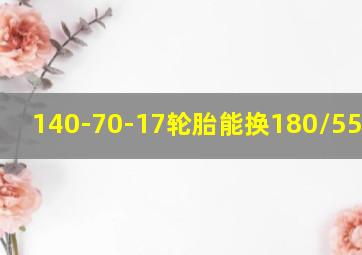 140-70-17轮胎能换180/55